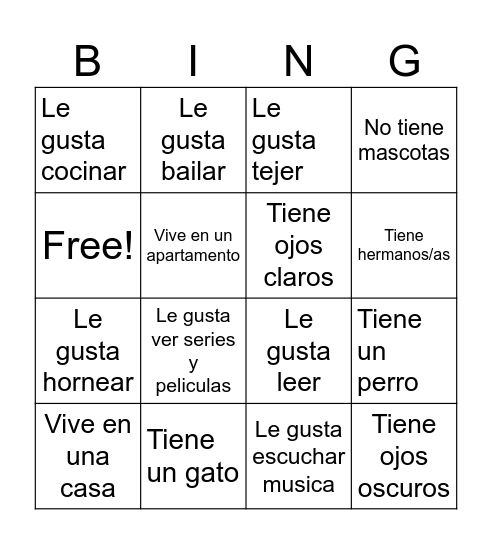 | B | I | N | G |
|---|---|---|---|
| Le gusta cocinar | Le gusta bailar | Le gusta tejer | No tiene mascotas |
| Free! | Vive en un apartamento | Tiene ojos claros | Tiene hermanos/as |
| Le gusta hornear | Le gusta ver series y peliculas | Le gusta leer | Tiene un perro |
| Vive en una casa | Tiene un gato | Le gusta escuchar musica | Tiene ojos oscuros |